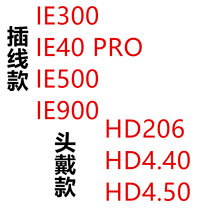 插线款
IE300
IE40 PRO
IE500
IE900

头戴款
HD206
HD4.40
HD4.50